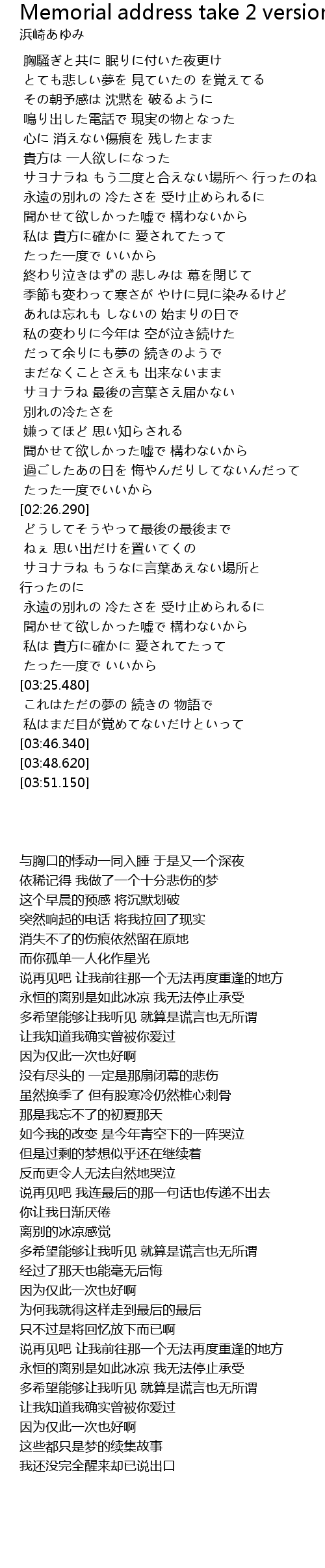 Memorial address take 2 version
浜崎あゆみ

胸騒ぎと共に 眠りに付いた夜更け
とても悲しい夢を 見ていたの を覚えてる
その朝予感は 沈黙を 破るように
鳴り出した電話で 現実の物となった
心に 消えない傷痕を 残したまま
貴方は 一人欲しになった
サヨナラね もう二度と合えない場所へ 行ったのね
永遠の別れの 冷たさを 受け止められるに
聞かせて欲しかった嘘で 構わないから
私は 貴方に確かに 愛されてたって
たった一度で いいから
終わり泣きはずの 悲しみは 幕を閉じて
季節も変わって寒さが やけに見に染みるけど
あれは忘れも しないの 始まりの日で
私の変わりに今年は 空が泣き続けた
だって余りにも夢の 続きのようで
まだなくことさえも 出来ないまま
サヨナラね 最後の言葉さえ届かない
別れの冷たさを
嫌ってほど 思い知らされる
聞かせて欲しかった嘘で 構わないから
過ごしたあの日を 悔やんだりしてないんだって
たった一度でいいから
[02:26.290]
どうしてそうやって最後の最後まで
ねぇ 思い出だけを置いてくの
サヨナラね もうなに言葉あえない場所と
行ったのに
永遠の別れの 冷たさを 受け止められるに
聞かせて欲しかった嘘で 構わないから
私は 貴方に確かに 愛されてたって
たった一度で いいから
[03:25.480]
これはただの夢の 続きの 物語で
私はまだ目が覚めてないだけといって
[03:46.340]
[03:48.620]
[03:51.150]

与胸口的悸动一同入睡 于是又一个深夜
依稀记得 我做了一个十分悲伤的梦
这个早晨的预感 将沉默划破
突然响起的电话 将我拉回了现实
消失不了的伤痕依然留在原地
而你孤单一人化作星光
说再见吧 让我前往那一个无法再度重逢的地方
永恒的离别是如此冰凉 我无法停止承受
多希望能够让我听见 就算是谎言也无所谓
让我知道我确实曾被你爱过
因为仅此一次也好啊
没有尽头的 一定是那扇闭幕的悲伤
虽然换季了 但有股寒冷仍然椎心刺骨
那是我忘不了的初夏那天
如今我的改变 是今年青空下的一阵哭泣
但是过剩的梦想似乎还在继续着
反而更令人无法自然地哭泣
说再见吧 我连最后的那一句话也传递不出去
你让我日渐厌倦
离别的冰凉感觉
多希望能够让我听见 就算是谎言也无所谓
经过了那天也能毫无后悔
因为仅此一次也好啊
为何我就得这样走到最后的最后
只不过是将回忆放下而已啊
说再见吧 让我前往那一个无法再度重逢的地方
永恒的离别是如此冰凉 我无法停止承受
多希望能够让我听见 就算是谎言也无所谓
让我知道我确实曾被你爱过
因为仅此一次也好啊
这些都只是梦的续集故事
我还没完全醒来却已说出口